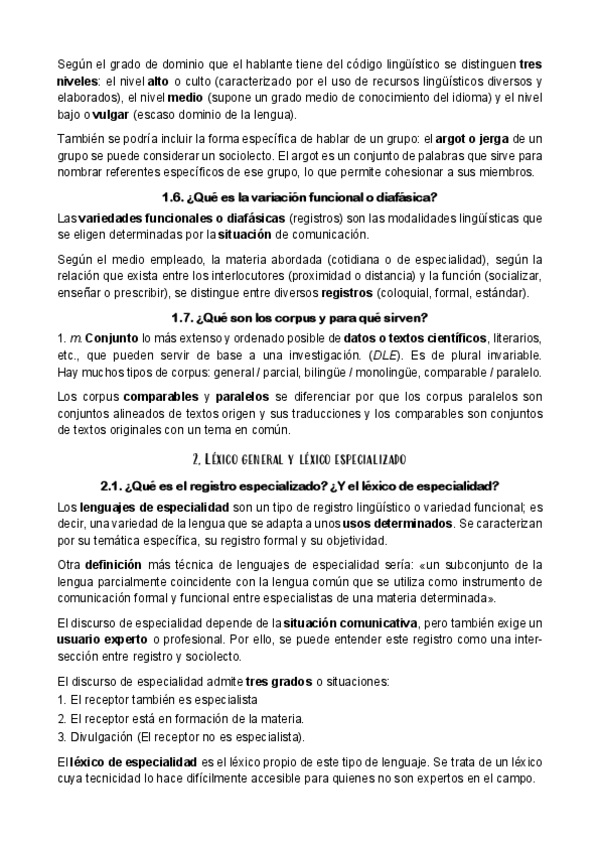 Según el grado de dominio que el hablante tiene del código lingüístico se distinguen tres niveles: el nivel alto o culto (caracterizado por el uso de recursos lingüísticos diversos y elaborados), el nivel medio (supone un grado medio de conocimiento del idioma) y el nivel bajo o vulgar (escaso dominio de la lengua).

También se podría incluir la forma específica de hablar de un grupo: el argot o jerga de un grupo se puede considerar un sociolecto. El argot es un conjunto de palabras que sirve para nombrar referentes específicos de ese grupo, lo que permite cohesionar a sus miembros.

1.6. ¿Qué es la variación funcional o diafásica?

Las variedades funcionales o diafásicas (registros) son las modalidades lingüísticas que se eligen determinadas por la situación de comunicación.

Según el medio empleado, la materia abordada (cotidiana o de especialidad), según la relación que exista entre los interlocutores (proximidad o distancia) y la función (socializar, enseñar o prescribir), se distingue entre diversos registros (coloquial, formal, estándar).

1.7. ¿Qué son los corpus y para qué sirven?

1. m. Conjunto lo más extenso y ordenado posible de datos o textos científicos, literarios, etc., que pueden servir de base a una investigación. (DLE). Es de plural invariable. Hay muchos tipos de corpus: general / parcial, bilingüe / monolingüe, comparable / paralelo.

Los corpus comparables y paralelos se diferenciar por que los corpus paralelos son conjuntos alineados de textos origen y sus traducciones y los comparables son conjuntos de textos originales con un tema en común.

2. Léxico general y léxico especializado

2.1. ¿Qué es el registro especializado? ¿Y el léxico de especialidad?

Los lenguajes de especialidad son un tipo de registro lingüístico o variedad funcional; es decir, una variedad de la lengua que se adapta a unos usos determinados. Se caracterizan por su temática específica, su registro formal y su objetividad.

Otra definición más técnica de lenguajes de especialidad sería: «un subconjunto de la lengua parcialmente coincidente con la lengua común que se utiliza como instrumento de comunicación formal y funcional entre especialistas de una materia determinada».

El discurso de especialidad depende de la situación comunicativa, pero también exige un usuario experto o profesional. Por ello, se puede entender este registro como una intersección entre registro y sociolecto.

El discurso de especialidad admite tres grados o situaciones:
1. El receptor también es especialista
2. El receptor está en formación de la materia.
3. Divulgación (El receptor no es especialista).

El léxico de especialidad es el léxico propio de este tipo de lenguaje. Se trata de un léxico cuya tecnicidad lo hace difícilmente accesible para quienes no son expertos en el campo.